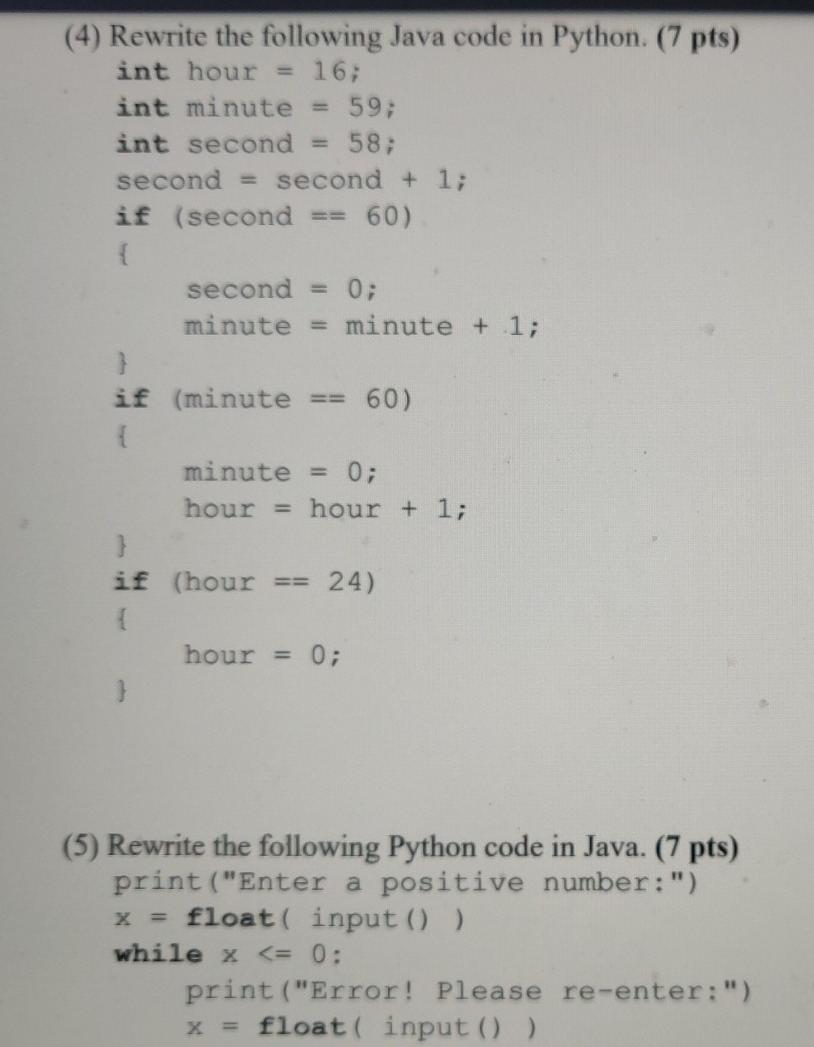 (4) Rewrite the following Java code in Python. (7 pts)
int hour = 16;
int minute = 59;
int second = 58;
second = second + 1;
if (second == 60)
{
second = 0;
minute = minute + 1;
}
if (minute == 60)
{
minute = 0;
hour = hour + 1;
}
if (hour == 24)
{
hour = 0;
}

(5) Rewrite the following Python code in Java. (7 pts)
print("Enter a positive number:")
x = float( input() )
while x <= 0:
print("Error! Please re-enter:")
x = float( input() )